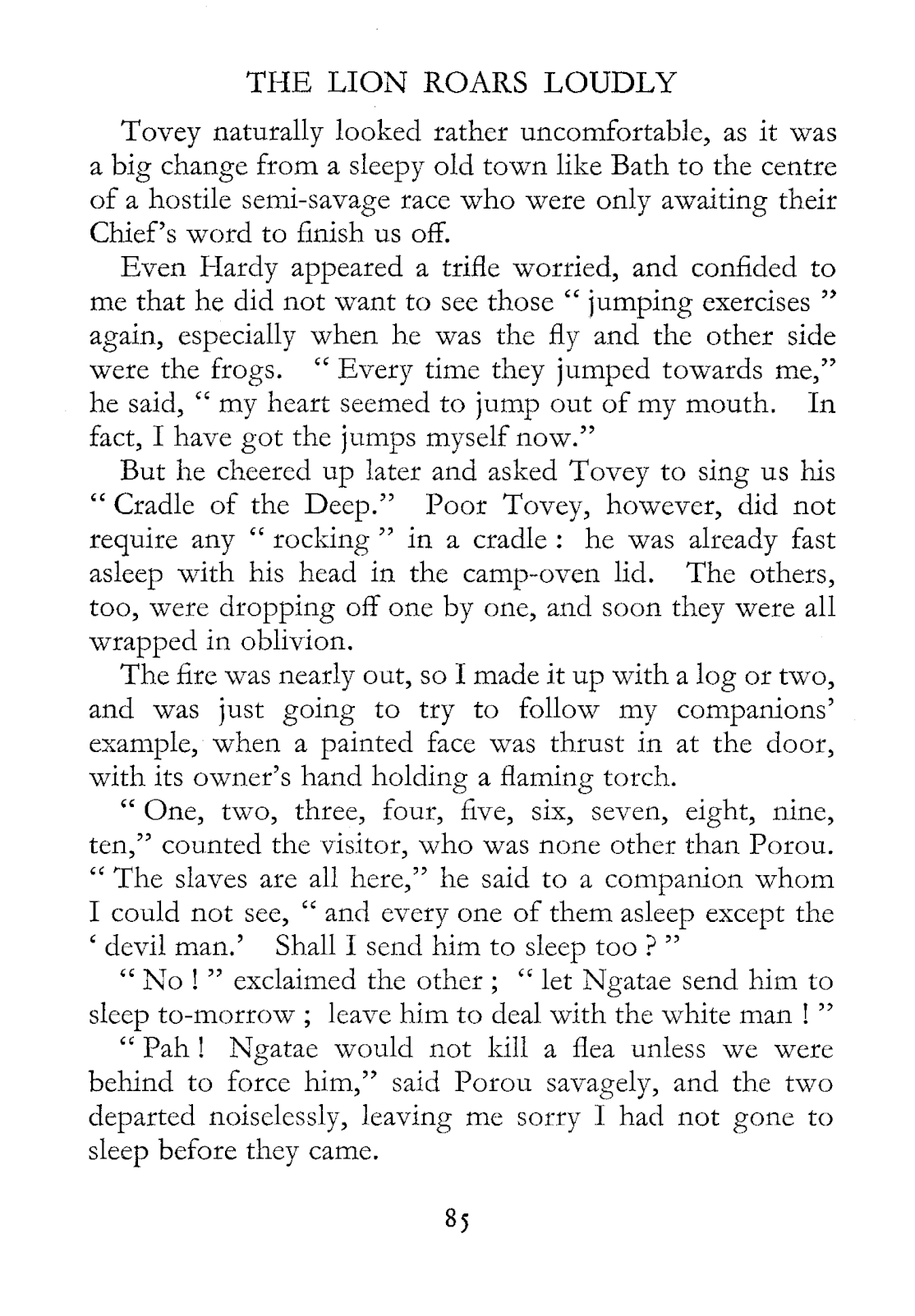 THE LION ROARS LOUDLY

Tovey naturally looked rather uncomfortable, as it was a big change from a sleepy old town like Bath to the centre of a hostile semi-savage race who were only awaiting their Chief's word to finish us off.

Even Hardy appeared a trifle worried, and confided to me that he did not want to see those " jumping exercises " again, especially when he was the fly and the other side were the frogs. " Every time they jumped towards me," he said, " my heart seemed to jump out of my mouth. In fact, I have got the jumps myself now."

But he cheered up later and asked Tovey to sing us his " Cradle of the Deep." Poor Tovey, however, did not require any " rocking " in a cradle : he was already fast asleep with his head in the camp-oven lid. The others, too, were dropping off one by one, and soon they were all wrapped in oblivion.

The fire was nearly out, so I made it up with a log or two, and was just going to try to follow my companions' example, when a painted face was thrust in at the door, with its owner's hand holding a flaming torch.

" One, two, three, four, five, six, seven, eight, nine, ten," counted the visitor, who was none other than Porou. " The slaves are all here," he said to a companion whom I could not see, " and every one of them asleep except the ' devil man.' Shall I send him to sleep too ? "

" No ! " exclaimed the other ; " let Ngatae send him to sleep to-morrow ; leave him to deal with the white man ! "

" Pah ! Ngatae would not kill a flea unless we were behind to force him," said Porou savagely, and the two departed noiselessly, leaving me sorry I had not gone to sleep before they came.

85